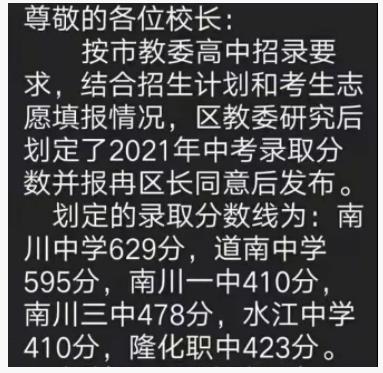 尊敬的各位校长：

按市教委高中招录要求，结合招生计划和考生志愿填报情况，区教委研究后划定了2021年中考录取分数并报冉区长同意后发布。

划定的录取分数线为：南川中学629分，道南中学595分，南川一中410分，南川三中478分，水江中学410分，隆化职中423分。